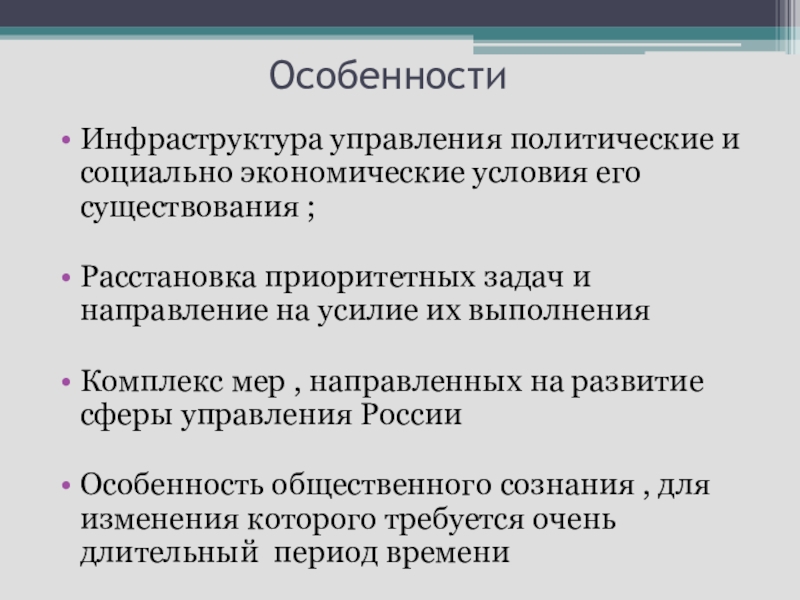 Особенности

• Инфраструктура управления политические и социально экономические условия его существования ;

• Расстановка приоритетных задач и направление на усилие их выполнения

• Комплекс мер , направленных на развитие сферы управления России

• Особенность общественного сознания , для изменения которого требуется очень длительный период времени